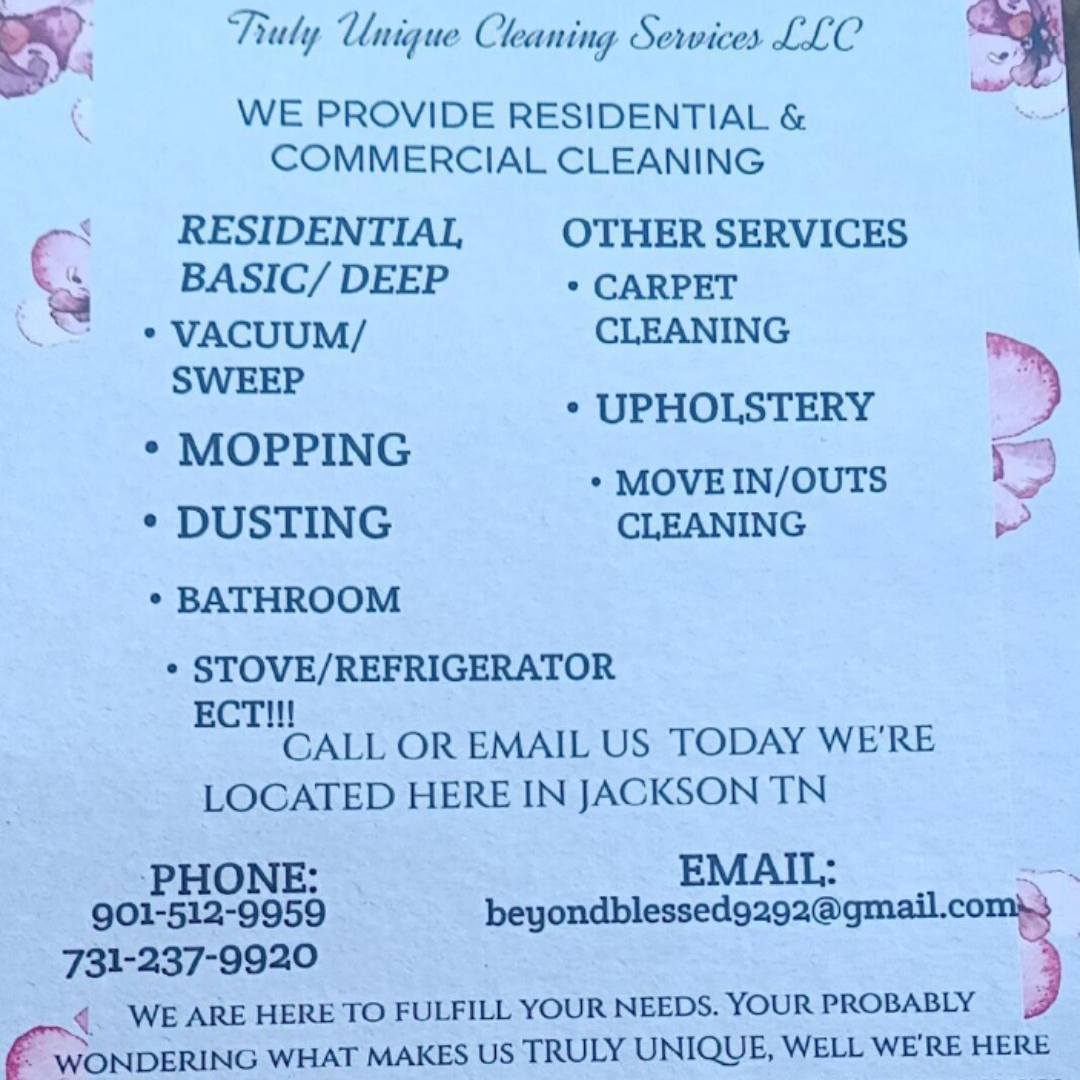 Truly Unique Cleaning Services LLC

WE PROVIDE RESIDENTIAL & COMMERCIAL CLEANING

RESIDENTIAL BASIC/ DEEP

• VACUUM/ SWEEP

• MOPPING

• DUSTING

• BATHROOM

• STOVE/REFRIGERATOR ECT!!!

OTHER SERVICES

• CARPET CLEANING

• UPHOLSTERY

• MOVE IN/OUTS CLEANING

CALL OR EMAIL US TODAY WE'RE LOCATED HERE IN JACKSON TN

PHONE:
901-512-9959
731-237-9920

EMAIL:
beyondblessed9292@gmail.com

WE ARE HERE TO FULFILL YOUR NEEDS. YOUR PROBABLY WONDERING WHAT MAKES US TRULY UNIQUE, WELL WE'RE HERE